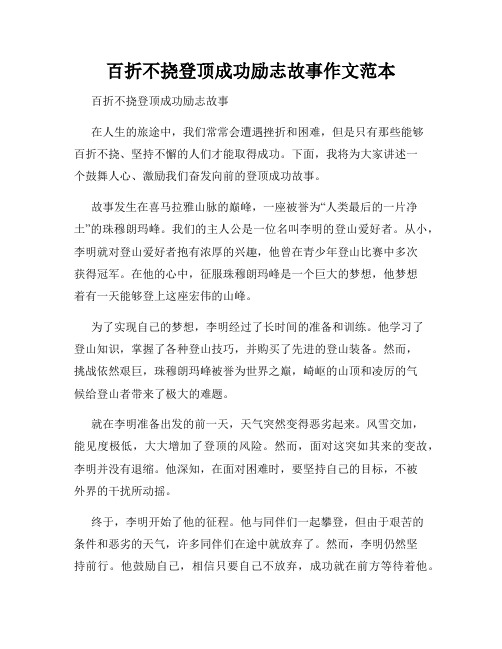 百折不挠登顶成功励志故事作文范本

百折不挠登顶成功励志故事

在人生的旅途中，我们常常会遭遇挫折和困难，但是只有那些能够百折不挠、坚持不懈的人们才能取得成功。下面，我将为大家讲述一个鼓舞人心、激励我们奋发向前的登顶成功故事。

故事发生在喜马拉雅山脉的巅峰，一座被誉为“人类最后的一片净土”的珠穆朗玛峰。我们的主人公是一位名叫李明的登山爱好者。从小，李明就对登山爱好者抱有浓厚的兴趣，他曾在青少年登山比赛中多次获得冠军。在他的心中，征服珠穆朗玛峰是一个巨大的梦想，他梦想着有一天能够登上这座宏伟的山峰。

为了实现自己的梦想，李明经过了长时间的准备和训练。他学习了登山知识，掌握了各种登山技巧，并购买了先进的登山装备。然而，挑战依然艰巨，珠穆朗玛峰被誉为世界之巅，崎岖的山顶和凌厉的气候给登山者带来了极大的难题。

就在李明准备出发的前一天，天气突然变得恶劣起来。风雪交加，能见度极低，大大增加了登顶的风险。然而，面对这突如其来的变故，李明并没有退缩。他深知，在面对困难时，要坚持自己的目标，不被外界的干扰所动摇。

终于，李明开始了他的征程。他与同伴们一起攀登，但由于艰苦的条件和恶劣的天气，许多同伴们在途中就放弃了。然而，李明仍然坚持前行。他鼓励自己，相信只要自己不放弃，成功就在前方等待着他。